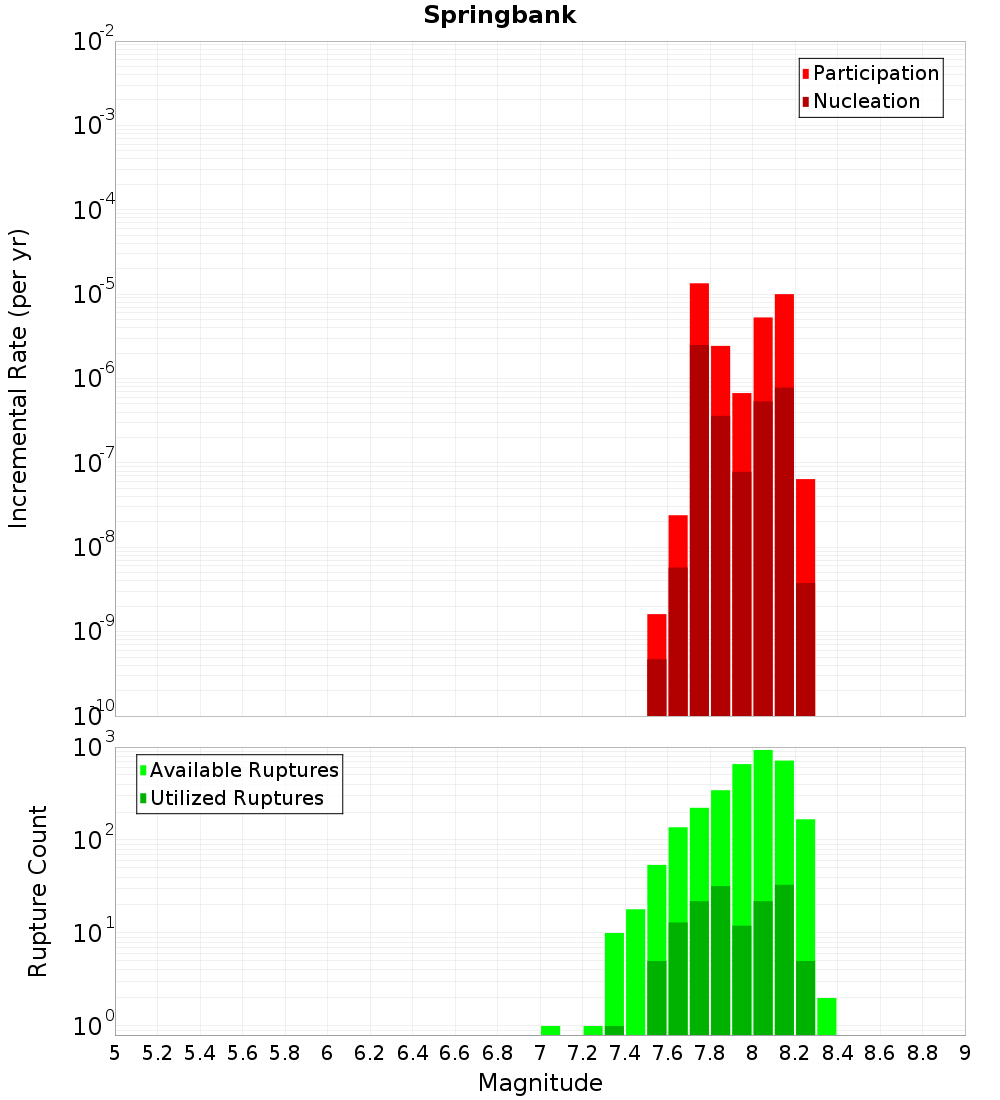 Springbank

Participation
Nucleation

Incremental Rate (per yr)

$10^{-2}$
$10^{-3}$
$10^{-4}$
$10^{-5}$
$10^{-6}$
$10^{-7}$
$10^{-8}$
$10^{-9}$
$10^{-10}$

Available Ruptures
Utilized Ruptures

Rupture Count

$10^{3}$
$10^{2}$
$10^{1}$
$10^{0}$

5 5.2 5.4 5.6 5.8 6 6.2 6.4 6.6 6.8 7 7.2 7.4 7.6 7.8 8 8.2 8.4 8.6 8.8 9

Magnitude